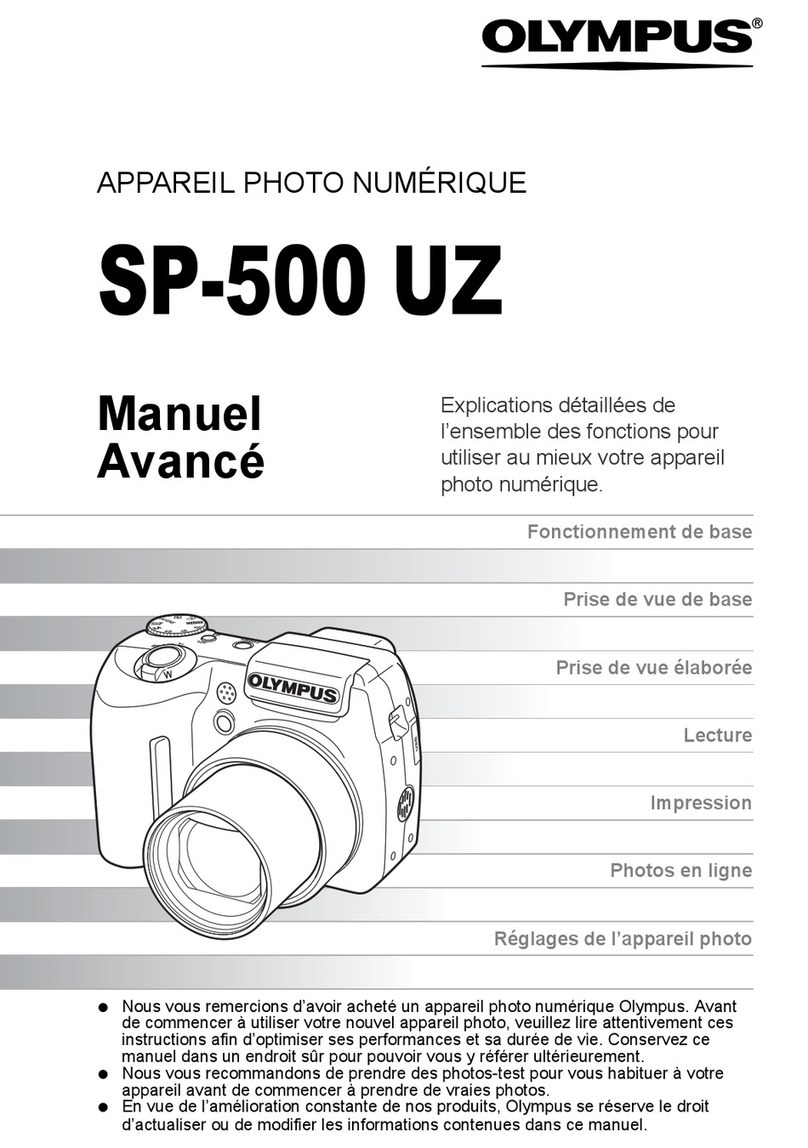 OLYMPUS®

APPAREIL PHOTO NUMÉRIQUE

SP-500 UZ

Manuel Avancé

Explications détaillées de l'ensemble des fonctions pour utiliser au mieux votre appareil photo numérique.

Fonctionnement de base

Prise de vue de base

Prise de vue élaborée

Lecture

Impression

Photos en ligne

Réglages de l'appareil photo

OLYMPUS

● Nous vous remercions d'avoir acheté un appareil photo numérique Olympus. Avant de commencer à utiliser votre nouvel appareil photo, veuillez lire attentivement ces instructions afin d'optimiser ses performances et sa durée de vie. Conservez ce manuel dans un endroit sûr pour pouvoir vous y référer ultérieurement.
● Nous vous recommandons de prendre des photos-test pour vous habituer à votre appareil avant de commencer à prendre de vraies photos.
● En vue de l'amélioration constante de nos produits, Olympus se réserve le droit d'actualiser ou de modifier les informations contenues dans ce manuel.